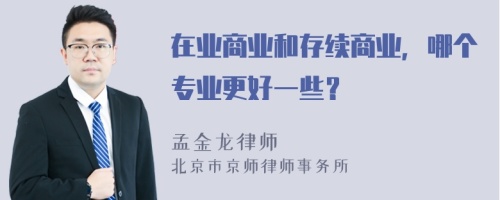 在业商业和存续商业，哪个专业更好一些？

孟金龙律师
北京市京师律师事务所